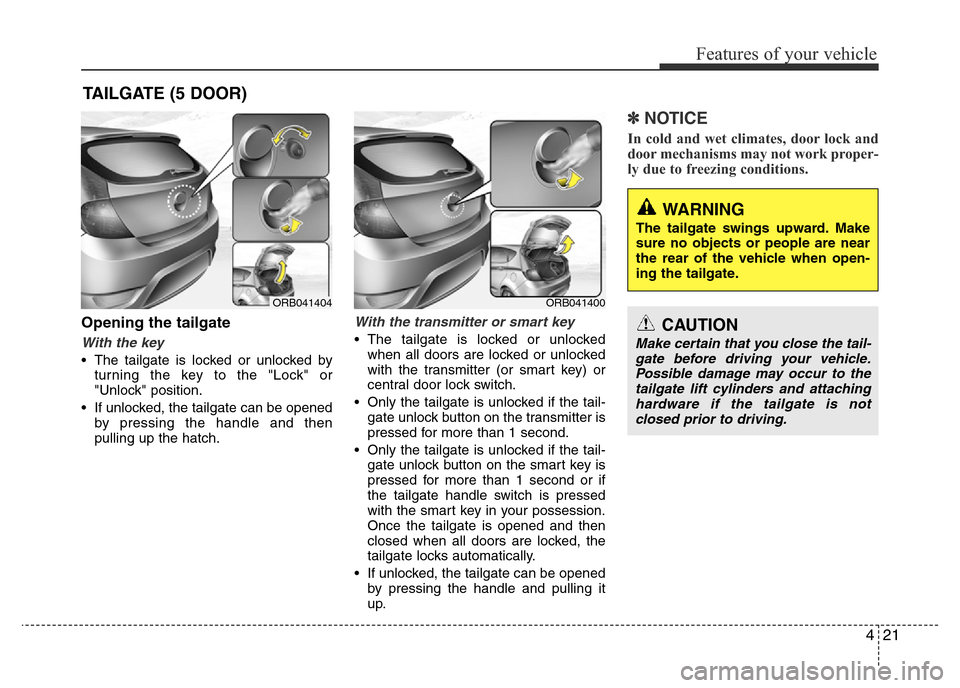 Features of your vehicle

TAILGATE (5 DOOR)

ORB041404

Opening the tailgate

With the key

• The tailgate is locked or unlocked by turning the key to the "Lock" or "Unlock" position.

• If unlocked, the tailgate can be opened by pressing the handle and then pulling up the hatch.

ORB041400

With the transmitter or smart key

• The tailgate is locked or unlocked when all doors are locked or unlocked with the transmitter (or smart key) or central door lock switch.

• Only the tailgate is unlocked if the tailgate unlock button on the transmitter is pressed for more than 1 second.

• Only the tailgate is unlocked if the tailgate unlock button on the smart key is pressed for more than 1 second or if the tailgate handle switch is pressed with the smart key in your possession. Once the tailgate is opened and then closed when all doors are locked, the tailgate locks automatically.

• If unlocked, the tailgate can be opened by pressing the handle and pulling it up.

✽ NOTICE

In cold and wet climates, door lock and door mechanisms may not work properly due to freezing conditions.

WARNING

The tailgate swings upward. Make sure no objects or people are near the rear of the vehicle when opening the tailgate.

CAUTION

Make certain that you close the tailgate before driving your vehicle. Possible damage may occur to the tailgate lift cylinders and attaching hardware if the tailgate is not closed prior to driving.

4 21

carmanualsonline.info